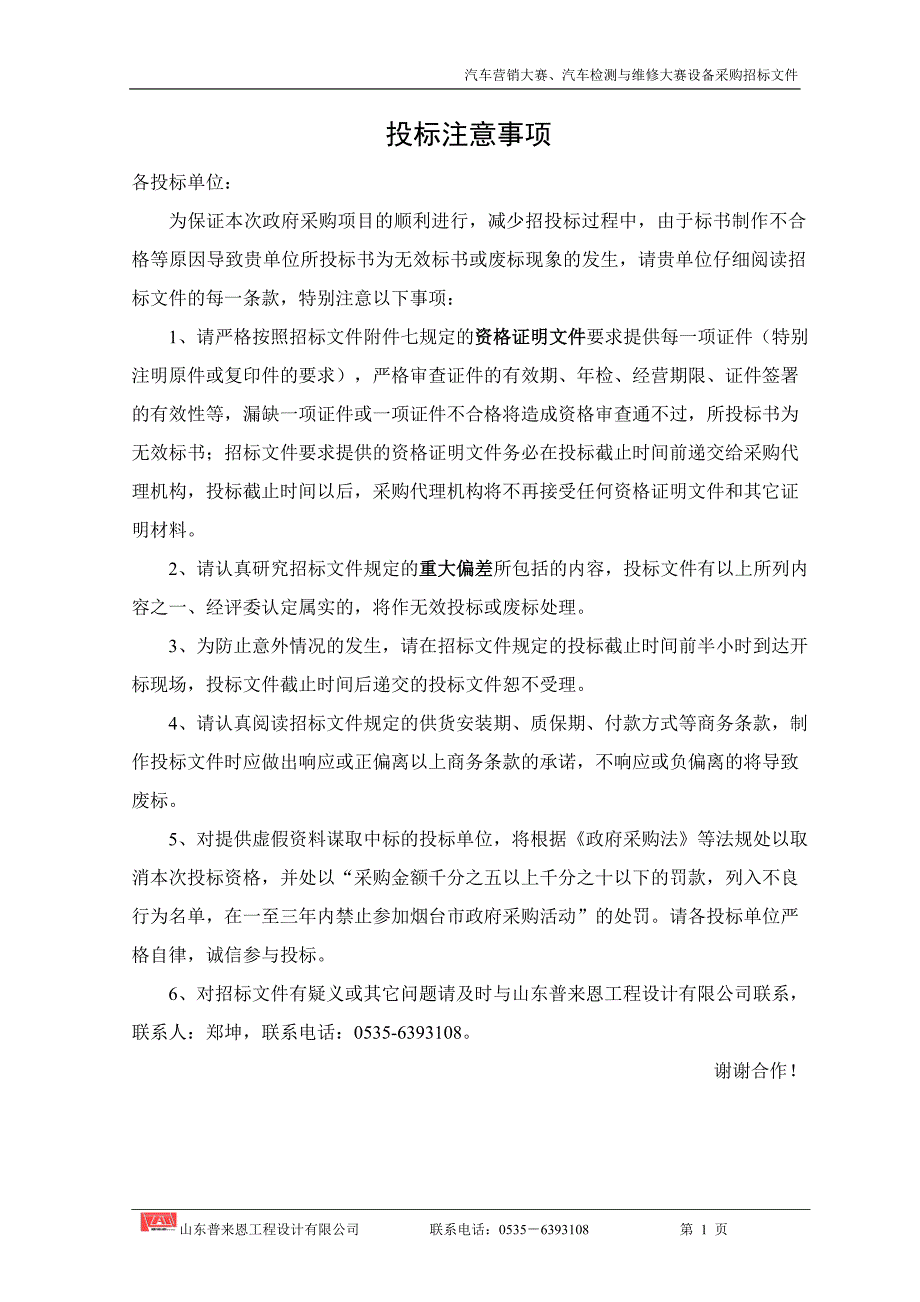 汽车营销大赛、汽车检测与维修大赛设备采购招标文件

投标注意事项

各投标单位：

为保证本次政府采购项目的顺利进行，减少招投标过程中，由于标书制作不合格等原因导致贵单位所投标书为无效标书或废标现象的发生，请贵单位仔细阅读招标文件的每一条款，特别注意以下事项：

1、请严格按照招标文件附件七规定的资格证明文件要求提供每一项证件（特别注明原件或复印件的要求），严格审查证件的有效期、年检、经营期限、证件签署的有效性等，漏缺一项证件或一项证件不合格将造成资格审查通不过，所投标书为无效标书；招标文件要求提供的资格证明文件务必在投标截止时间前递交给采购代理机构，投标截止时间以后，采购代理机构将不再接受任何资格证明文件和其它证明材料。

2、请认真研究招标文件规定的重大偏差所包括的内容，投标文件有以上所列内容之一、经评委认定属实的，将作无效投标或废标处理。

3、为防止意外情况的发生，请在招标文件规定的投标截止时间前半小时到达开标现场，投标文件截止时间后递交的投标文件恕不受理。

4、请认真阅读招标文件规定的供货安装期、质保期、付款方式等商务条款，制作投标文件时应做出响应或正偏离以上商务条款的承诺，不响应或负偏离的将导致废标。

5、对提供虚假资料谋取中标的投标单位，将根据《政府采购法》等法规处以取消本次投标资格，并处以“采购金额千分之五以上千分之十以下的罚款，列入不良行为名单，在一至三年内禁止参加烟台市政府采购活动”的处罚。请各投标单位严格自律，诚信参与投标。

6、对招标文件有疑义或其它问题请及时与山东普来恩工程设计有限公司联系，联系人：郑坤，联系电话：0535-6393108。

谢谢合作！

山东普来恩工程设计有限公司 联系电话：0535－6393108 第 1 页